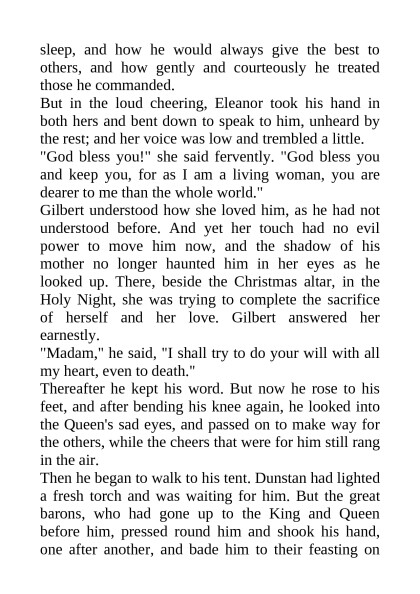 sleep, and how he would always give the best to others, and how gently and courteously he treated those he commanded.

But in the loud cheering, Eleanor took his hand in both hers and bent down to speak to him, unheard by the rest; and her voice was low and trembled a little.

"God bless you!" she said fervently. "God bless you and keep you, for as I am a living woman, you are dearer to me than the whole world."

Gilbert understood how she loved him, as he had not understood before. And yet her touch had no evil power to move him now, and the shadow of his mother no longer haunted him in her eyes as he looked up. There, beside the Christmas altar, in the Holy Night, she was trying to complete the sacrifice of herself and her love. Gilbert answered her earnestly.

"Madam," he said, "I shall try to do your will with all my heart, even to death."

Thereafter he kept his word. But now he rose to his feet, and after bending his knee again, he looked into the Queen's sad eyes, and passed on to make way for the others, while the cheers that were for him still rang in the air.

Then he began to walk to his tent. Dunstan had lighted a fresh torch and was waiting for him. But the great barons, who had gone up to the King and Queen before him, pressed round him and shook his hand, one after another, and bade him to their feasting on